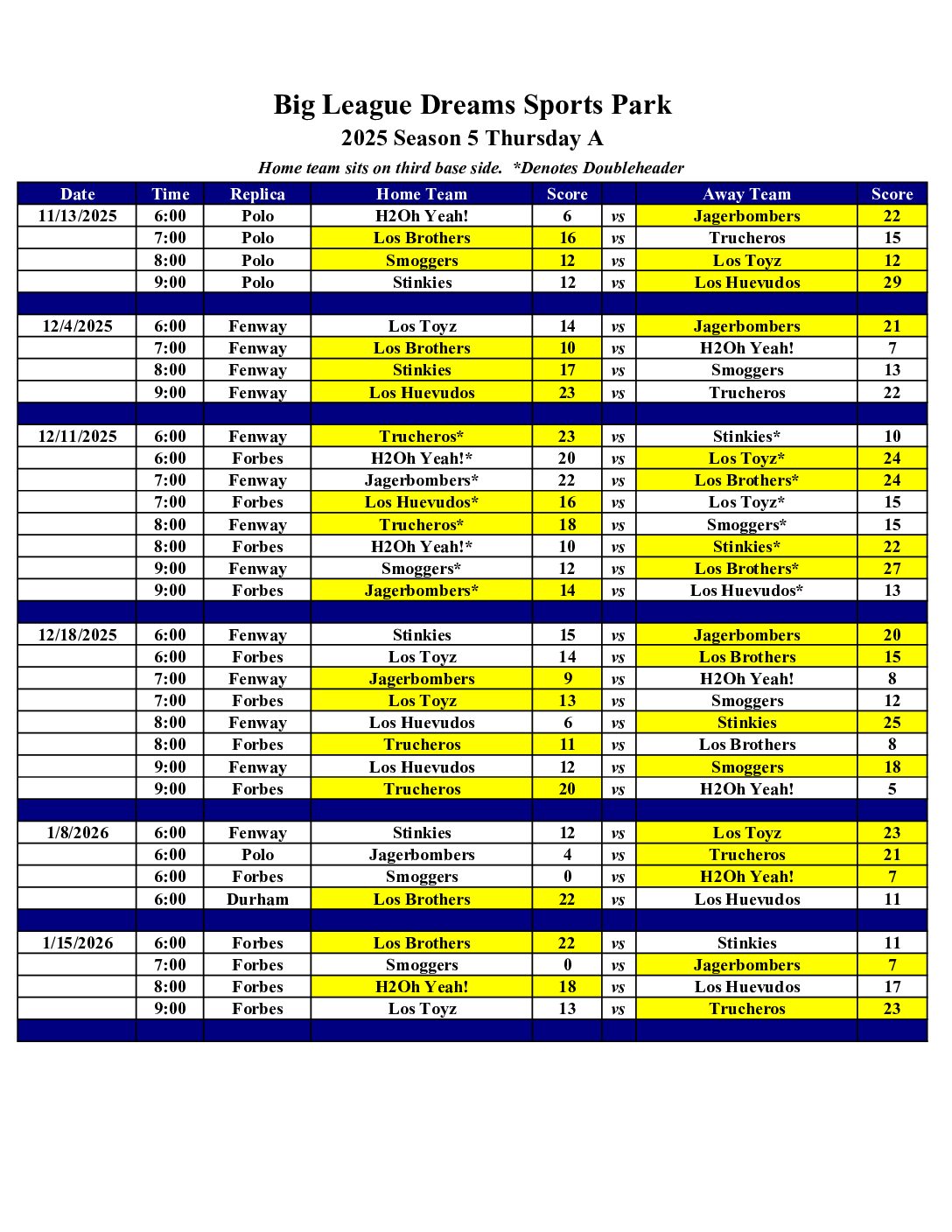 Big League Dreams Sports Park
2025 Season 5 Thursday A
Home team sits on third base side. *Denotes Doubleheader

| Date | Time | Replica | Home Team | Score | | Away Team | Score |
|---|---|---|---|---|---|---|---|
| 11/13/2025 | 6:00 | Polo | H2Oh Yeah! | 6 | vs | Jagerbombers | 22 |
| | 7:00 | Polo | Los Brothers | 16 | vs | Trucheros | 15 |
| | 8:00 | Polo | Smoggers | 12 | vs | Los Toyz | 12 |
| | 9:00 | Polo | Stinkies | 12 | vs | Los Huevudos | 29 |
| | | | | | | | |
| 12/4/2025 | 6:00 | Fenway | Los Toyz | 14 | vs | Jagerbombers | 21 |
| | 7:00 | Fenway | Los Brothers | 10 | vs | H2Oh Yeah! | 7 |
| | 8:00 | Fenway | Stinkies | 17 | vs | Smoggers | 13 |
| | 9:00 | Fenway | Los Huevudos | 23 | vs | Trucheros | 22 |
| | | | | | | | |
| 12/11/2025 | 6:00 | Fenway | Trucheros* | 23 | vs | Stinkies* | 10 |
| | 6:00 | Forbes | H2Oh Yeah!* | 20 | vs | Los Toyz* | 24 |
| | 7:00 | Fenway | Jagerbombers* | 22 | vs | Los Brothers* | 24 |
| | 7:00 | Forbes | Los Huevudos* | 16 | vs | Los Toyz* | 15 |
| | 8:00 | Fenway | Trucheros* | 18 | vs | Smoggers* | 15 |
| | 8:00 | Forbes | H2Oh Yeah!* | 10 | vs | Stinkies* | 22 |
| | 9:00 | Fenway | Smoggers* | 12 | vs | Los Brothers* | 27 |
| | 9:00 | Forbes | Jagerbombers* | 14 | vs | Los Huevudos* | 13 |
| | | | | | | | |
| 12/18/2025 | 6:00 | Fenway | Stinkies | 15 | vs | Jagerbombers | 20 |
| | 6:00 | Forbes | Los Toyz | 14 | vs | Los Brothers | 15 |
| | 7:00 | Fenway | Jagerbombers | 9 | vs | H2Oh Yeah! | 8 |
| | 7:00 | Forbes | Los Toyz | 13 | vs | Smoggers | 12 |
| | 8:00 | Fenway | Los Huevudos | 6 | vs | Stinkies | 25 |
| | 8:00 | Forbes | Trucheros | 11 | vs | Los Brothers | 8 |
| | 9:00 | Fenway | Los Huevudos | 12 | vs | Smoggers | 18 |
| | 9:00 | Forbes | Trucheros | 20 | vs | H2Oh Yeah! | 5 |
| | | | | | | | |
| 1/8/2026 | 6:00 | Fenway | Stinkies | 12 | vs | Los Toyz | 23 |
| | 6:00 | Polo | Jagerbombers | 4 | vs | Trucheros | 21 |
| | 6:00 | Forbes | Smoggers | 0 | vs | H2Oh Yeah! | 7 |
| | 6:00 | Durham | Los Brothers | 22 | vs | Los Huevudos | 11 |
| | | | | | | | |
| 1/15/2026 | 6:00 | Forbes | Los Brothers | 22 | vs | Stinkies | 11 |
| | 7:00 | Forbes | Smoggers | 0 | vs | Jagerbombers | 7 |
| | 8:00 | Forbes | H2Oh Yeah! | 18 | vs | Los Huevudos | 17 |
| | 9:00 | Forbes | Los Toyz | 13 | vs | Trucheros | 23 |